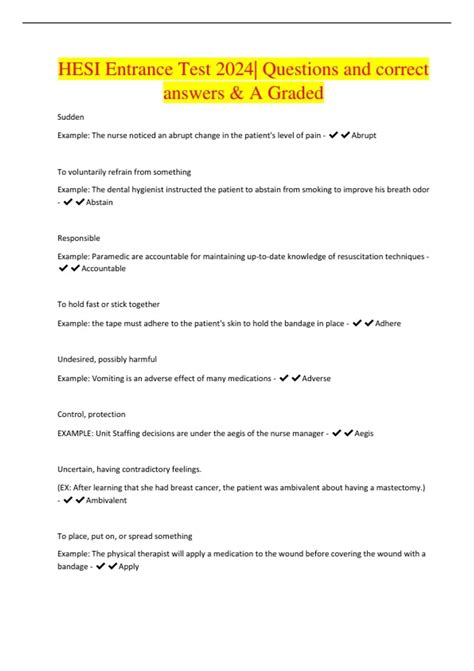 HESI Entrance Test 2024| Questions and correct answers & A Graded

Sudden

Example: The nurse noticed an abrupt change in the patient's level of pain - ✔✔Abrupt

To voluntarily refrain from something

Example: The dental hygienist instructed the patient to abstain from smoking to improve his breath odor - ✔✔Abstain

Responsible

Example: Paramedic are accountable for maintaining up-to-date knowledge of resuscitation techniques - ✔✔Accountable

To hold fast or stick together

Example: the tape must adhere to the patient's skin to hold the bandage in place - ✔✔Adhere

Undesired, possibly harmful

Example: Vomiting is an adverse effect of many medications - ✔✔Adverse

Control, protection

EXAMPLE: Unit Staffing decisions are under the aegis of the nurse manager - ✔✔Aegis

Uncertain, having contradictory feelings.

(EX: After learning that she had breast cancer, the patient was ambivalent about having a mastectomy.) - ✔✔Ambivalent

To place, put on, or spread something

Example: The physical therapist will apply a medication to the wound before covering the wound with a bandage - ✔✔Apply